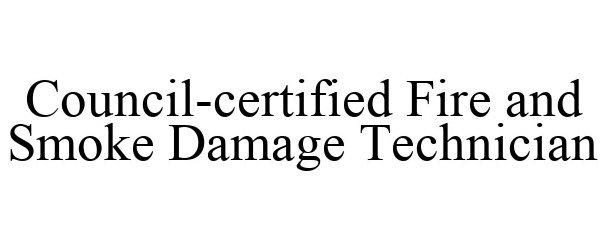 Council-certified Fire and Smoke Damage Technician